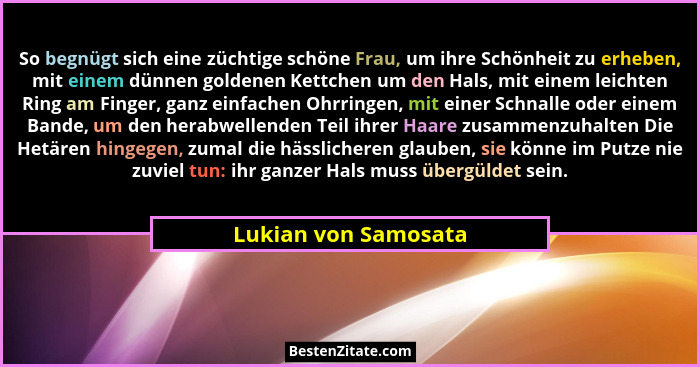 So begnügt sich eine züchtige schöne Frau, um ihre Schönheit zu erheben, mit einem dünnen goldenen Kettchen um den Hals, mit einem leichten Ring am Finger, ganz einfachen Ohrringen, mit einer Schnalle oder einem Bande, um den herabwellenden Teil ihrer Haare zusammenzuhalten Die Hetären hingegen, zumal die hässlicheren glauben, sie könne im Putze nie zuviel tun: ihr ganzer Hals muss übergüldet sein.

Lukian von Samosata

BestenZitate.com